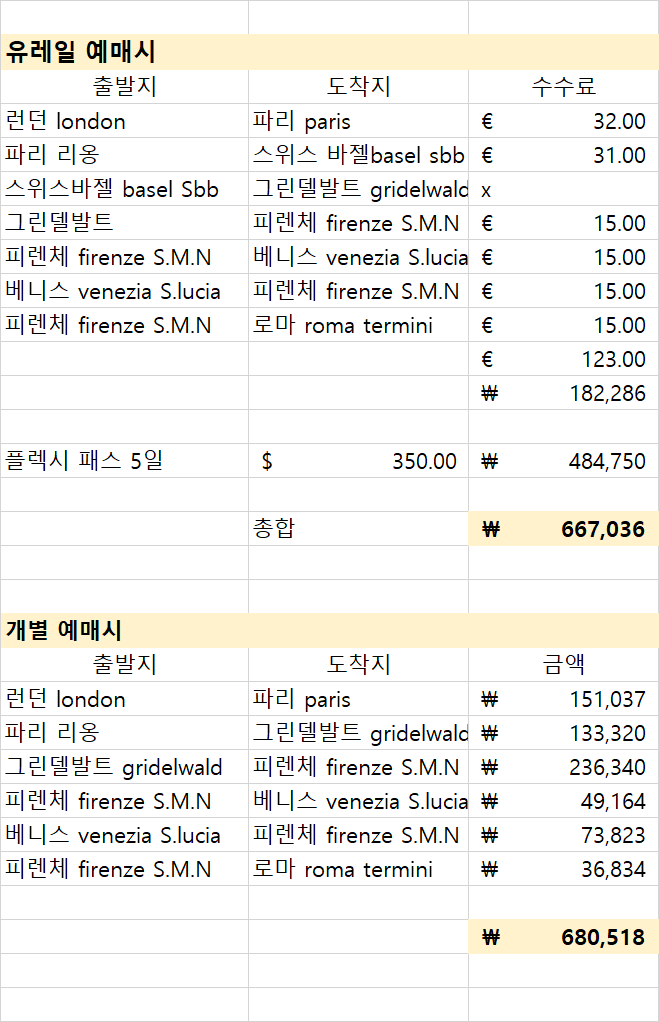 유레일 예매시

| 출발지 | 도착지 | 수수료 |
|---|---|---|
| 런던 london | 파리 paris | € 32.00 |
| 파리 리옹 | 스위스 바젤basel sbb | € 31.00 |
| 스위스바젤 basel Sbb | 그린델발트 gridelwald | x |
| 그린델발트 | 피렌체 firenze S.M.N | € 15.00 |
| 피렌체 firenze S.M.N | 베니스 venezia S.lucia | € 15.00 |
| 베니스 venezia S.lucia | 피렌체 firenze S.M.N | € 15.00 |
| 피렌체 firenze S.M.N | 로마 roma termini | € 15.00 |
| | | € 123.00 |
| | | ₩ 182,286 |
| | | |
| 플렉시 패스 5일 | $ 350.00 | ₩ 484,750 |
| | | |
| | 총합 | ₩ 667,036 |

개별 예매시

| 출발지 | 도착지 | 금액 |
|---|---|---|
| 런던 london | 파리 paris | ₩ 151,037 |
| 파리 리옹 | 그린델발트 gridelwald | ₩ 133,320 |
| 그린델발트 gridelwald | 피렌체 firenze S.M.N | ₩ 236,340 |
| 피렌체 firenze S.M.N | 베니스 venezia S.lucia | ₩ 49,164 |
| 베니스 venezia S.lucia | 피렌체 firenze S.M.N | ₩ 73,823 |
| 피렌체 firenze S.M.N | 로마 roma termini | ₩ 36,834 |
| | | |
| | | ₩ 680,518 |